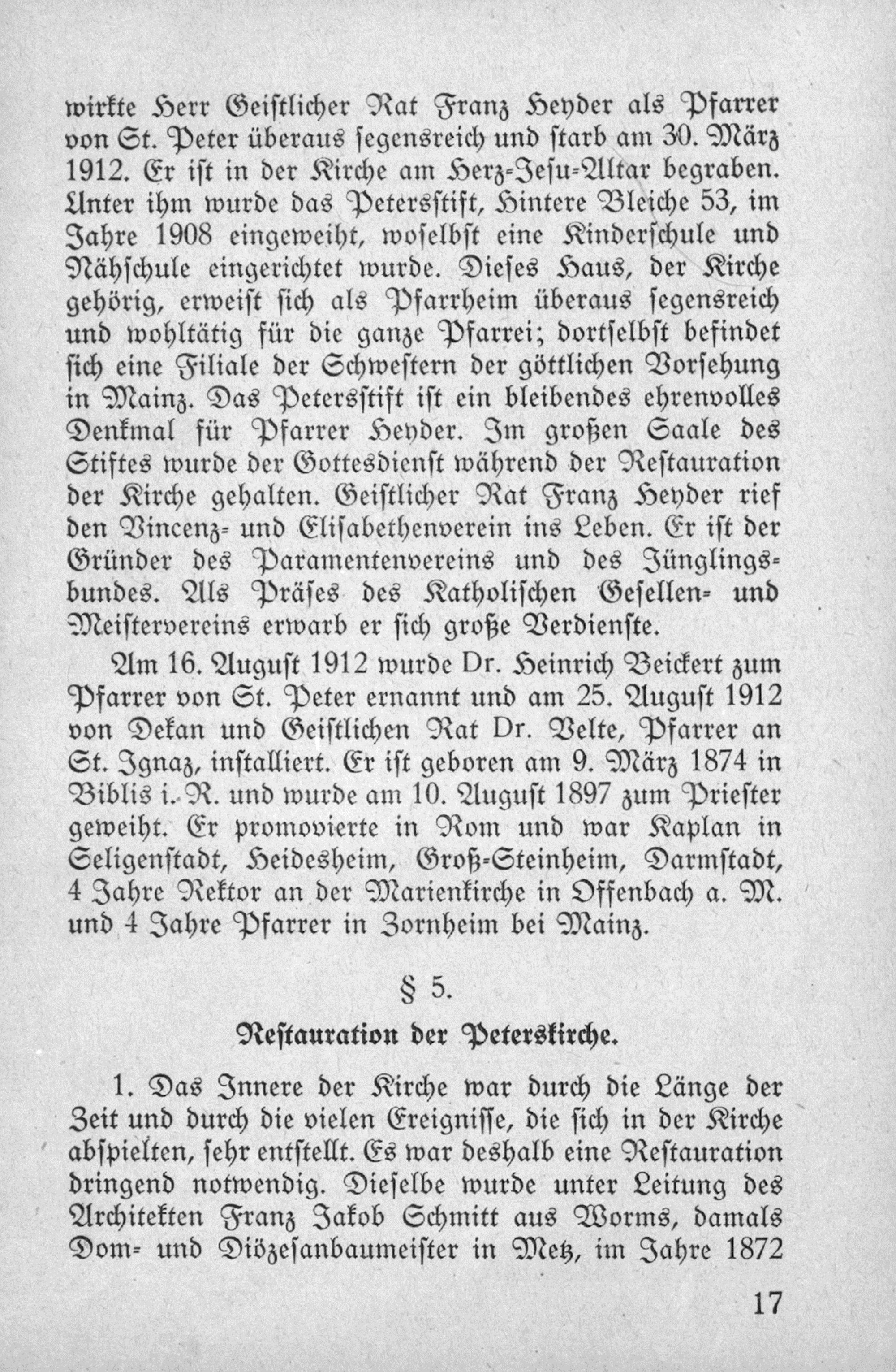 wirkte Herr Geistlicher Rat Franz Heyder als Pfarrer von St. Peter überaus segensreich und starb am 30. März 1912. Er ist in der Kirche am Herz-Jesu-Altar begraben. Unter ihm wurde das Petersstift, Hintere Bleiche 53, im Jahre 1908 eingeweiht, woselbst eine Kinderschule und Nähschule eingerichtet wurde. Dieses Haus, der Kirche gehörig, erweist sich als Pfarrheim überaus segensreich und wohltätig für die ganze Pfarrei; dortselbst befindet sich eine Filiale der Schwestern der göttlichen Vorsehung in Mainz. Das Petersstift ist ein bleibendes ehrenvolles Denkmal für Pfarrer Heyder. Im großen Saale des Stiftes wurde der Gottesdienst während der Restauration der Kirche gehalten. Geistlicher Rat Franz Heyder rief den Vincenz- und Elisabethenverein ins Leben. Er ist der Gründer des Paramentenvereins und des Jünglingsbundes. Als Präses des Katholischen Gesellen- und Meistervereins erwarb er sich große Verdienste.

Am 16. August 1912 wurde Dr. Heinrich Beickert zum Pfarrer von St. Peter ernannt und am 25. August 1912 von Dekan und Geistlichen Rat Dr. Velte, Pfarrer an St. Ignaz, installiert. Er ist geboren am 9. März 1874 in Biblis i. R. und wurde am 10. August 1897 zum Priester geweiht. Er promovierte in Rom und war Kaplan in Seligenstadt, Heidesheim, Groß-Steinheim, Darmstadt, 4 Jahre Rektor an der Marienkirche in Offenbach a. M. und 4 Jahre Pfarrer in Zornheim bei Mainz.

§ 5.

Restauration der Peterskirche.

1. Das Innere der Kirche war durch die Länge der Zeit und durch die vielen Ereignisse, die sich in der Kirche abspielten, sehr entstellt. Es war deshalb eine Restauration dringend notwendig. Dieselbe wurde unter Leitung des Architekten Franz Jakob Schmitt aus Worms, damals Dom- und Diözesanbaumeister in Metz, im Jahre 1872

17